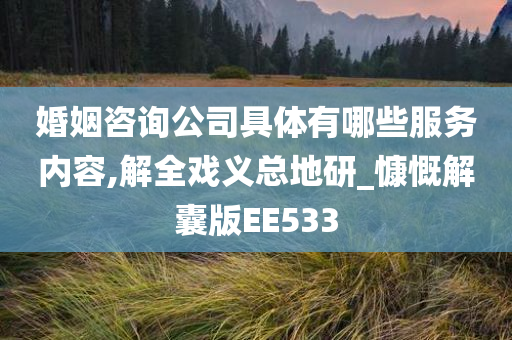 婚姻咨询公司具体有哪些服务内容,解全戏义总地研_慷慨解囊版EE533